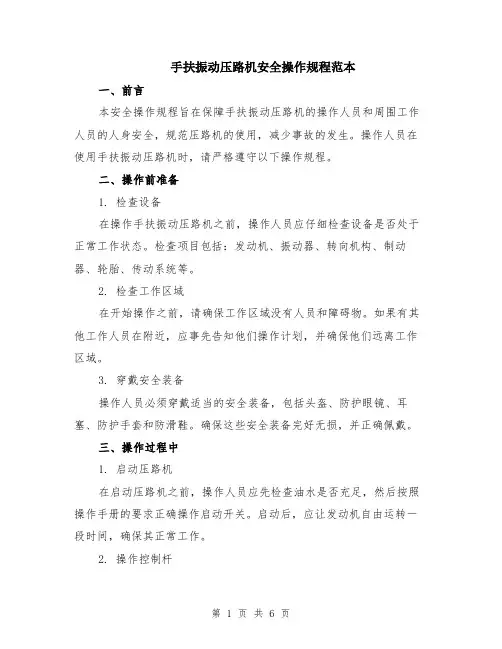 手扶振动压路机安全操作规程范本

一、前言

本安全操作规程旨在保障手扶振动压路机的操作人员和周围工作人员的人身安全，规范压路机的使用，减少事故的发生。操作人员在使用手扶振动压路机时，请严格遵守以下操作规程。

二、操作前准备

1. 检查设备

在操作手扶振动压路机之前，操作人员应仔细检查设备是否处于正常工作状态。检查项目包括：发动机、振动器、转向机构、制动器、轮胎、传动系统等。

2. 检查工作区域

在开始操作之前，请确保工作区域没有人员和障碍物。如果有其他工作人员在附近，应事先告知他们操作计划，并确保他们远离工作区域。

3. 穿戴安全装备

操作人员必须穿戴适当的安全装备，包括头盔、防护眼镜、耳塞、防护手套和防滑鞋。确保这些安全装备完好无损，并正确佩戴。

三、操作过程中

1. 启动压路机

在启动压路机之前，操作人员应先检查油水是否充足，然后按照操作手册的要求正确操作启动开关。启动后，应让发动机自由运转一段时间，确保其正常工作。

2. 操作控制杆

第 1 页 共 6 页